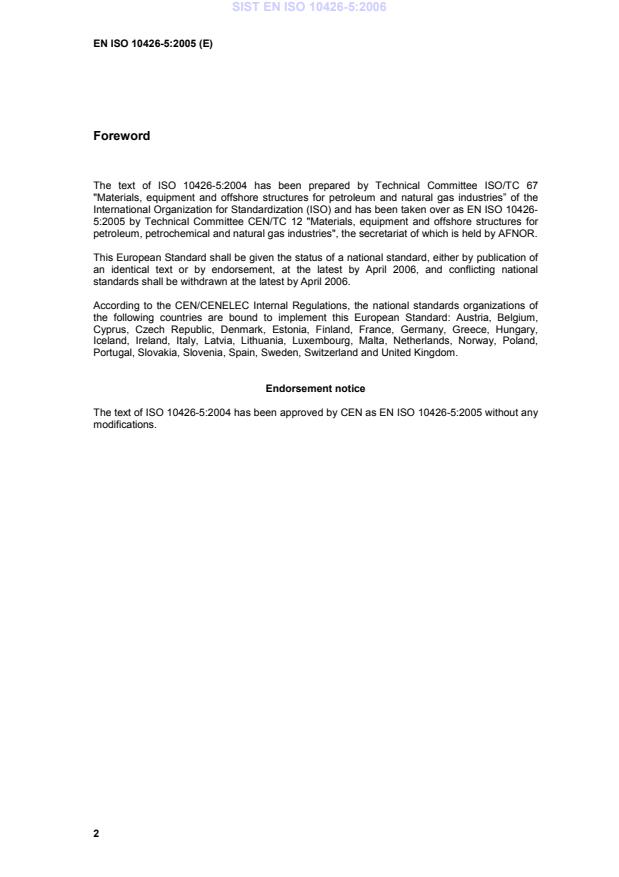 SIST EN ISO 10426-5:2006

EN ISO 10426-5:2005 (E)

Foreword

The text of ISO 10426-5:2004 has been prepared by Technical Committee ISO/TC 67 "Materials, equipment and offshore structures for petroleum and natural gas industries" of the International Organization for Standardization (ISO) and has been taken over as EN ISO 10426-5:2005 by Technical Committee CEN/TC 12 "Materials, equipment and offshore structures for petroleum, petrochemical and natural gas industries", the secretariat of which is held by AFNOR.

This European Standard shall be given the status of a national standard, either by publication of an identical text or by endorsement, at the latest by April 2006, and conflicting national standards shall be withdrawn at the latest by April 2006.

According to the CEN/CENELEC Internal Regulations, the national standards organizations of the following countries are bound to implement this European Standard: Austria, Belgium, Cyprus, Czech Republic, Denmark, Estonia, Finland, France, Germany, Greece, Hungary, Iceland, Ireland, Italy, Latvia, Lithuania, Luxembourg, Malta, Netherlands, Norway, Poland, Portugal, Slovakia, Slovenia, Spain, Sweden, Switzerland and United Kingdom.

Endorsement notice

The text of ISO 10426-5:2004 has been approved by CEN as EN ISO 10426-5:2005 without any modifications.

2